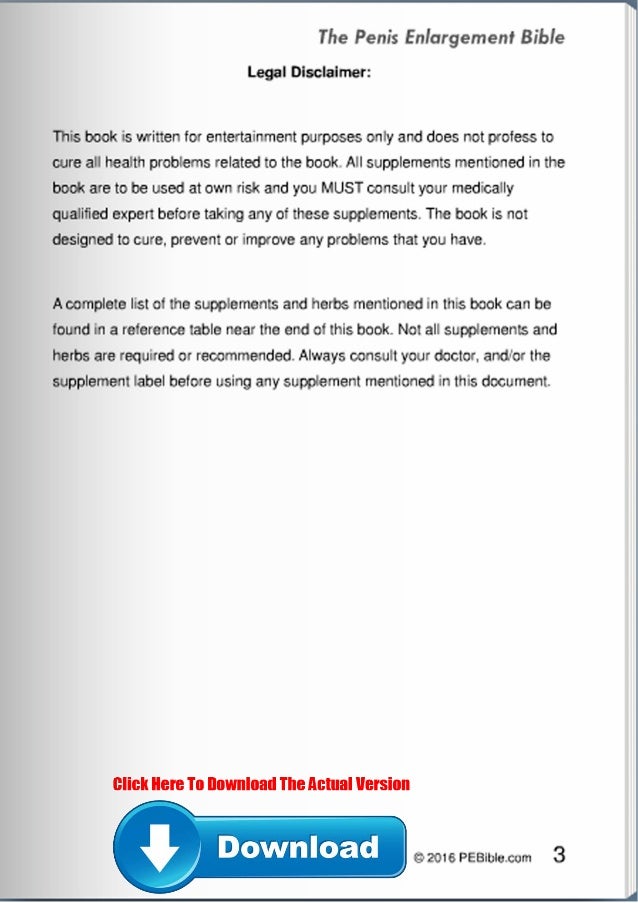 The Penis Enlargement Bible

Legal Disclaimer:

This book is written for entertainment purposes only and does not profess to cure all health problems related to the book. All supplements mentioned in the book are to be used at own risk and you MUST consult your medically qualified expert before taking any of these supplements. The book is not designed to cure, prevent or improve any problems that you have.

A complete list of the supplements and herbs mentioned in this book can be found in a reference table near the end of this book. Not all supplements and herbs are required or recommended. Always consult your doctor, and/or the supplement label before using any supplement mentioned in this document.

Click Here To Download The Actual Version

Download

© 2016 PEBible.com 3